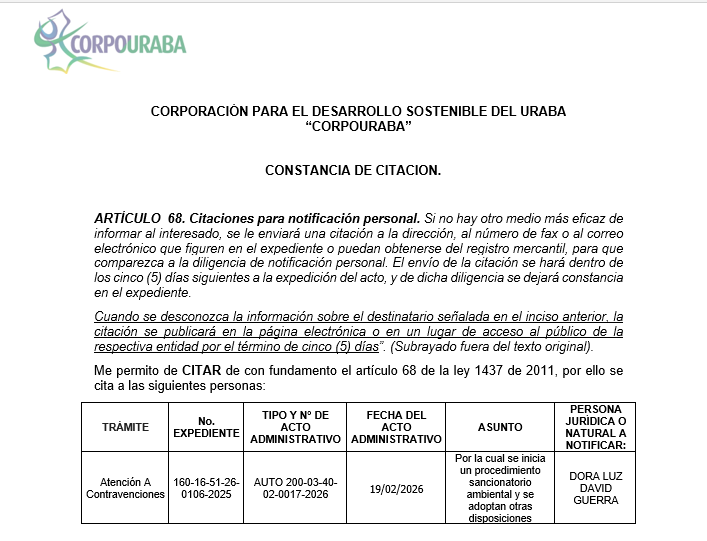 CORPOURABA

CORPORACIÓN PARA EL DESARROLLO SOSTENIBLE DEL URABA
“CORPOURABA”

CONSTANCIA DE CITACION.

ARTÍCULO 68. Citaciones para notificación personal. Si no hay otro medio más eficaz de informar al interesado, se le enviará una citación a la dirección, al número de fax o al correo electrónico que figuren en el expediente o puedan obtenerse del registro mercantil, para que comparezca a la diligencia de notificación personal. El envío de la citación se hará dentro de los cinco (5) días siguientes a la expedición del acto, y de dicha diligencia se dejará constancia en el expediente.

Cuando se desconozca la información sobre el destinatario señalada en el inciso anterior, la citación se publicará en la página electrónica o en un lugar de acceso al público de la respectiva entidad por el término de cinco (5) días”. (Subrayado fuera del texto original).

Me permito de CITAR de con fundamento el artículo 68 de la ley 1437 de 2011, por ello se cita a las siguientes personas:

| TRÁMITE | No. EXPEDIENTE | TIPO Y Nº DE ACTO ADMINISTRATIVO | FECHA DEL ACTO ADMINISTRATIVO | ASUNTO | PERSONA JURÍDICA O NATURAL A NOTIFICAR: |
|---|---|---|---|---|---|
| Atención A Contravenciones | 160-16-51-26-0106-2025 | AUTO 200-03-40-02-0017-2026 | 19/02/2026 | Por la cual se inicia un procedimiento sancionatorio ambiental y se adoptan otras disposiciones | DORA LUZ DAVID GUERRA |